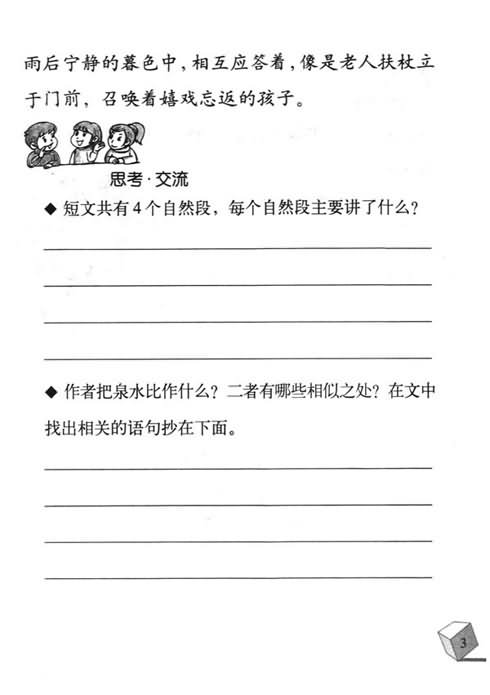 雨后宁静的暮色中，相互应答着，像是老人扶杖立于门前，召唤着嬉戏忘返的孩子。

思考·交流

◆ 短文共有4个自然段，每个自然段主要讲了什么？

◆ 作者把泉水比作什么？二者有哪些相似之处？在文中找出相关的语句抄在下面。

3